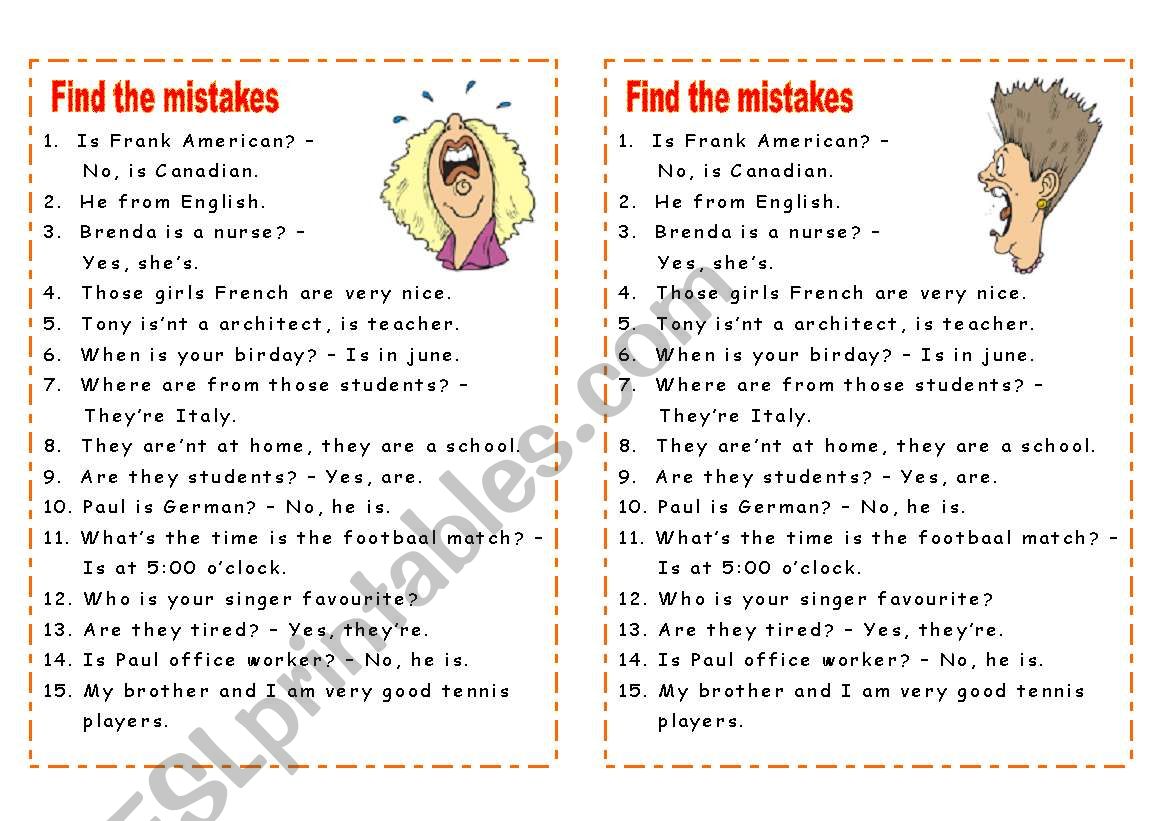 Find the mistakes

1. Is Frank American? – No, is Canadian.
2. He from English.
3. Brenda is a nurse? – Yes, she's.
4. Those girls French are very nice.
5. Tony is'nt a architect, is teacher.
6. When is your birday? – Is in june.
7. Where are from those students? – They're Italy.
8. They are'nt at home, they are a school.
9. Are they students? – Yes, are.
10. Paul is German? – No, he is.
11. What's the time is the footbaal match? – Is at 5:00 o'clock.
12. Who is your singer favourite?
13. Are they tired? – Yes, they're.
14. Is Paul office worker? – No, he is.
15. My brother and I am very good tennis players.

Find the mistakes

1. Is Frank American? – No, is Canadian.
2. He from English.
3. Brenda is a nurse? – Yes, she's.
4. Those girls French are very nice.
5. Tony is'nt a architect, is teacher.
6. When is your birday? – Is in june.
7. Where are from those students? – They're Italy.
8. They are'nt at home, they are a school.
9. Are they students? – Yes, are.
10. Paul is German? – No, he is.
11. What's the time is the footbaal match? – Is at 5:00 o'clock.
12. Who is your singer favourite?
13. Are they tired? – Yes, they're.
14. Is Paul office worker? – No, he is.
15. My brother and I am very good tennis players.

ESLprintables.com